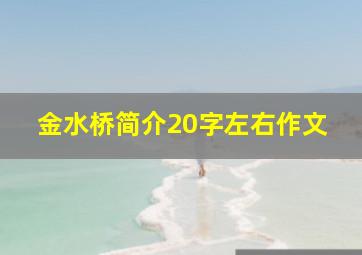 金水桥简介20字左右作文